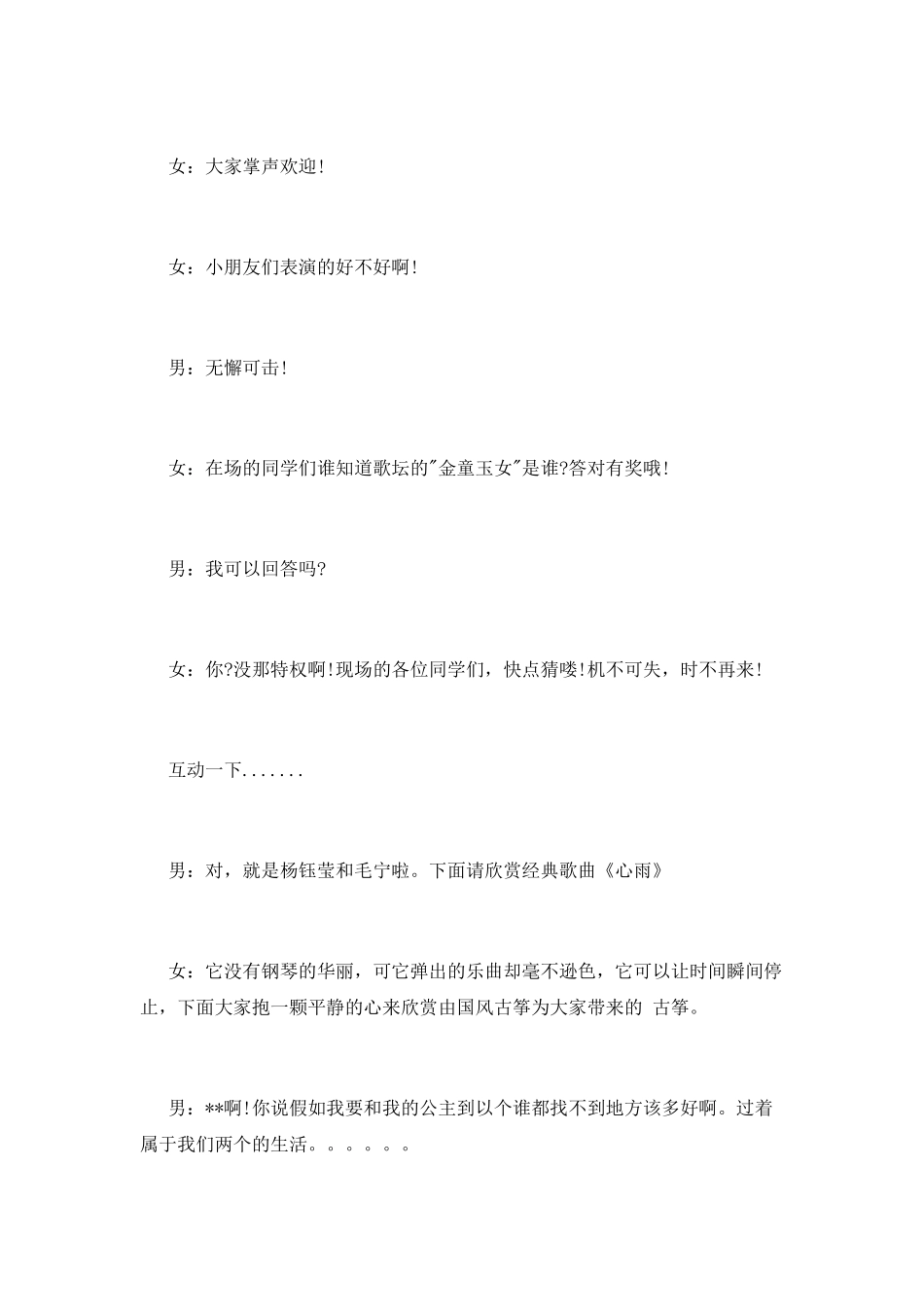 女：大家掌声欢迎!

女：小朋友们表演的好不好啊!

男：无懈可击!

女：在场的同学们谁知道歌坛的"金童玉女"是谁?答对有奖哦!

男：我可以回答吗?

女：你?没那特权啊!现场的各位同学们，快点猜喽!机不可失，时不再来!

互动一下.......

男：对，就是杨钰莹和毛宁啦。下面请欣赏经典歌曲《心雨》

女：它没有钢琴的华丽，可它弹出的乐曲却毫不逊色，它可以让时间瞬间停止，下面大家抱一颗平静的心来欣赏由国风古筝为大家带来的 古筝。

男：**啊!你说假如我要和我的公主到以个谁都找不到地方该多好啊。过着属于我们两个的生活。。。。。。